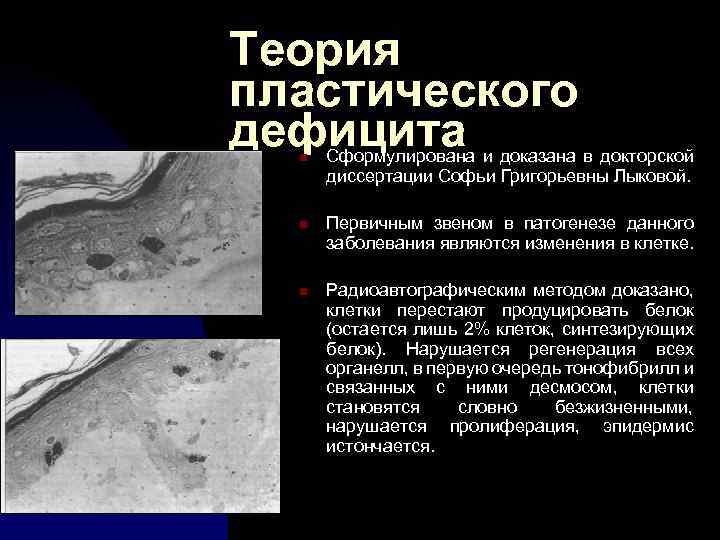 Теория пластического дефицита

Сформулирована и доказана в докторской диссертации Софьи Григорьевны Лыковой.

Первичным звеном в патогенезе данного заболевания являются изменения в клетке.

Радиоавтографическим методом доказано, клетки перестают продуцировать белок (остается лишь 2% клеток, синтезирующих белок). Нарушается регенерация всех органелл, в первую очередь тонофибрилл и связанных с ними десмосом, клетки становятся словно безжизненными, нарушается пролиферация, эпидермис истончается.